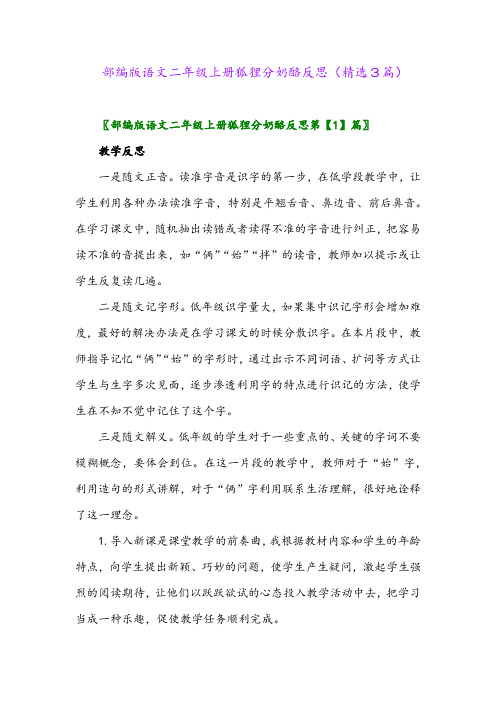 部编版语文二年级上册狐狸分奶酪反思（精选3篇）

〖部编版语文二年级上册狐狸分奶酪反思第【1】篇〗

教学反思

一是随文正音。读准字音是识字的第一步，在低学段教学中，让学生利用各种办法读准字音，特别是平翘舌音、鼻边音、前后鼻音。在学习课文中，随机抽出读错或者读得不准的字音进行纠正，把容易读不准的音提出来，如“俩”“始”“拌”的读音，教师加以提示或让学生反复读几遍。

二是随文记字形。低年级识字量大，如果集中识记字形会增加难度，最好的解决办法是在学习课文的时候分散识字。在本片段中，教师指导记忆“俩”“始”的字形时，通过出示不同词语、扩词等方式让学生与生字多次见面，逐步渗透利用字的特点进行识记的方法，使学生在不知不觉中记住了这个字。

三是随文解义。低年级的学生对于一些重点的、关键的字词不要模糊概念，要体会到位。在这一片段的教学中，教师对于“始”字，利用造句的形式讲解，对于“俩”字利用联系生活理解，很好地诠释了这一理念。

1. 导入新课是课堂教学的前奏曲，我根据教材内容和学生的年龄特点，向学生提出新颖、巧妙的问题，使学生产生疑问，激起学生强烈的阅读期待，让他们以跃跃欲试的心态投入教学活动中去，把学习当成一种乐趣，促使教学任务顺利完成。